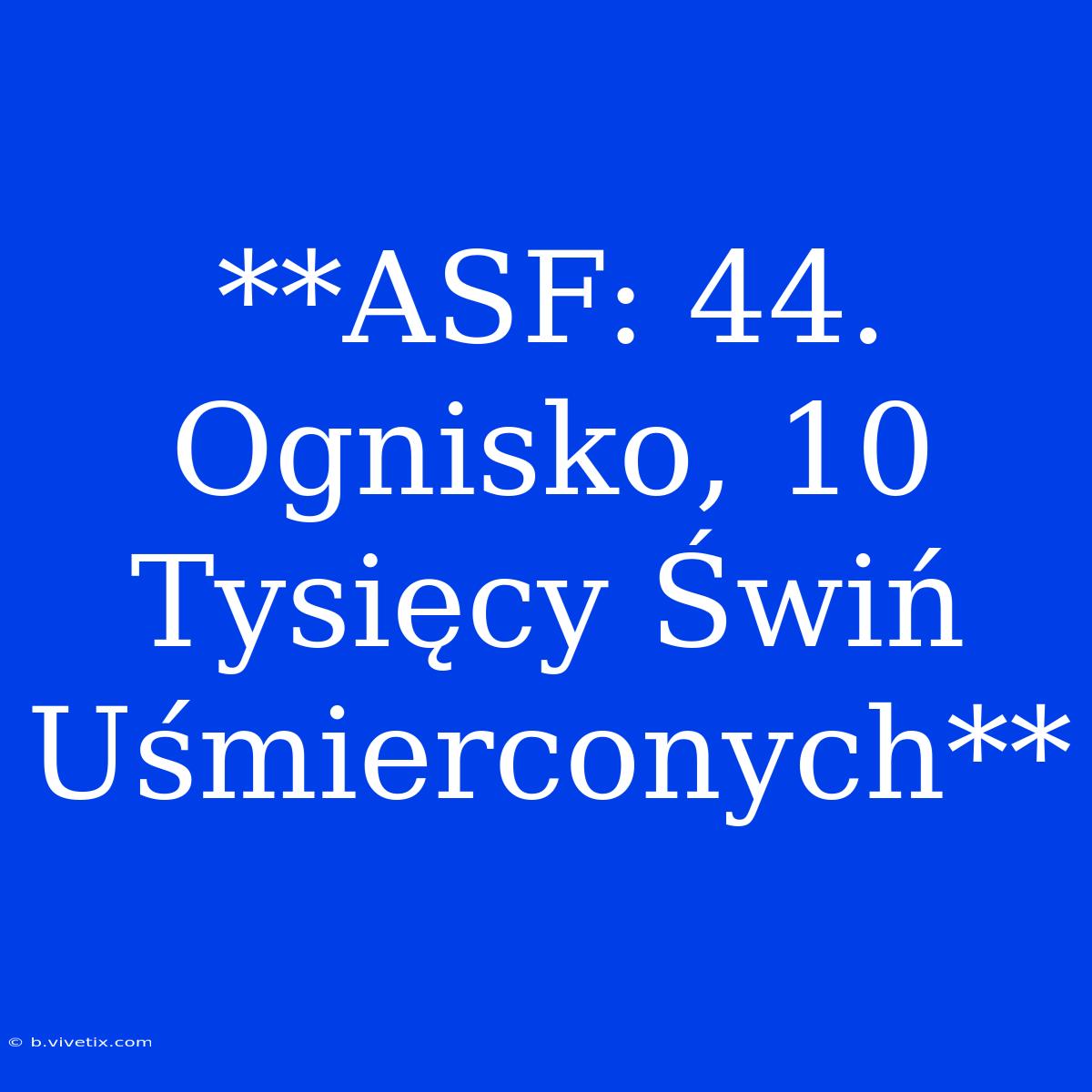 **ASF: 44. Ognisko, 10 Tysięcy Świń Uśmierconych**

© b.vivetix.com